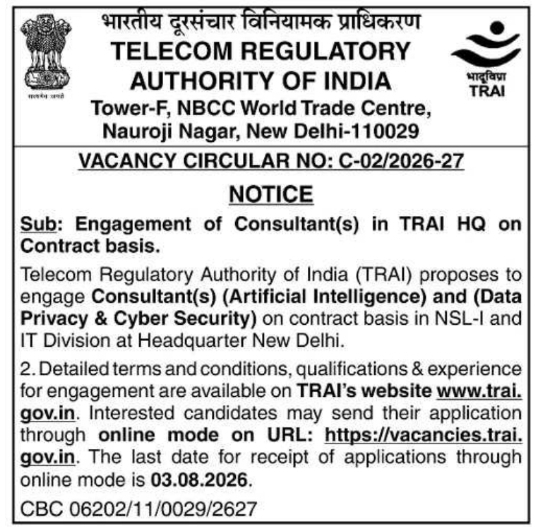 सत्यमेव जयते

भारतीय दूरसंचार विनियामक प्राधिकरण
TELECOM REGULATORY AUTHORITY OF INDIA
Tower-F, NBCC World Trade Centre, Nauroji Nagar, New Delhi-110029

भादूविप्रा
TRAI

VACANCY CIRCULAR NO: C-02/2026-27

NOTICE

Sub: Engagement of Consultant(s) in TRAI HQ on Contract basis.

Telecom Regulatory Authority of India (TRAI) proposes to engage Consultant(s) (Artificial Intelligence) and (Data Privacy & Cyber Security) on contract basis in NSL-I and IT Division at Headquarter New Delhi.

2. Detailed terms and conditions, qualifications & experience for engagement are available on TRAI's website www.trai.gov.in. Interested candidates may send their application through online mode on URL: https://vacancies.trai.gov.in. The last date for receipt of applications through online mode is 03.08.2026.

CBC 06202/11/0029/2627